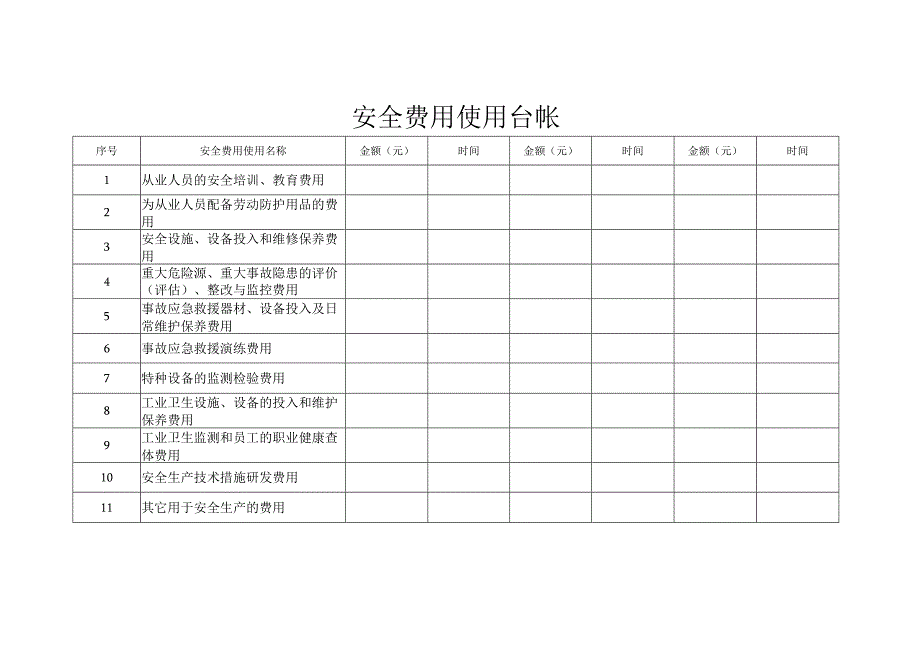 安全费用使用台帐

| 序号 | 安全费用使用名称 | 金额（元） | 时间 | 金额（元） | 时间 | 金额（元） | 时间 |
|---|---|---|---|---|---|---|---|
| 1 | 从业人员的安全培训、教育费用 | | | | | | |
| 2 | 为从业人员配备劳动防护用品的费用 | | | | | | |
| 3 | 安全设施、设备投入和维修保养费用 | | | | | | |
| 4 | 重大危险源、重大事故隐患的评价（评估）、整改与监控费用 | | | | | | |
| 5 | 事故应急救援器材、设备投入及日常维护保养费用 | | | | | | |
| 6 | 事故应急救援演练费用 | | | | | | |
| 7 | 特种设备的监测检验费用 | | | | | | |
| 8 | 工业卫生设施、设备的投入和维护保养费用 | | | | | | |
| 9 | 工业卫生监测和员工的职业健康查体费用 | | | | | | |
| 10 | 安全生产技术措施研发费用 | | | | | | |
| 11 | 其它用于安全生产的费用 | | | | | | |